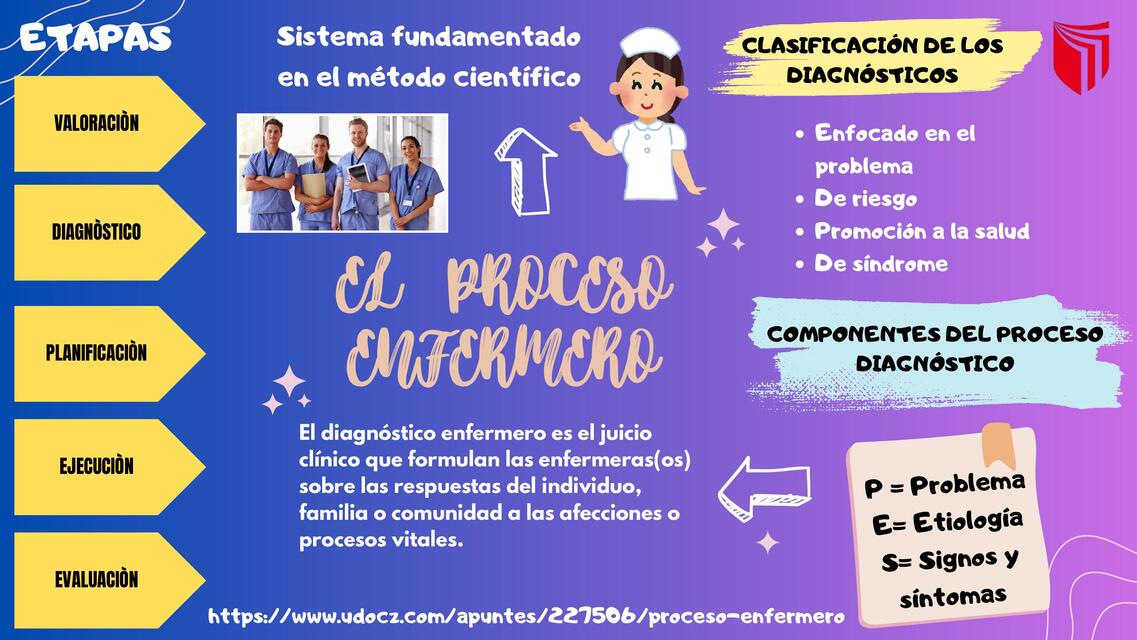 ETAPAS

VALORACIÒN

DIAGNÒSTICO

PLANIFICACIÒN

EJECUCIÒN

EVALUACIÒN

Sistema fundamentado en el método científico

EL PROCESO ENFERMERO

El diagnóstico enfermero es el juicio clínico que formulan las enfermeras(os) sobre las respuestas del individuo, familia o comunidad a las afecciones o procesos vitales.

CLASIFICACIÓN DE LOS DIAGNÓSTICOS

- Enfocado en el problema
- De riesgo
- Promoción a la salud
- De síndrome

COMPONENTES DEL PROCESO DIAGNÓSTICO

P = Problema
E= Etiología
S= Signos y síntomas

https://www.udocz.com/apuntes/227506/proceso-enfermero